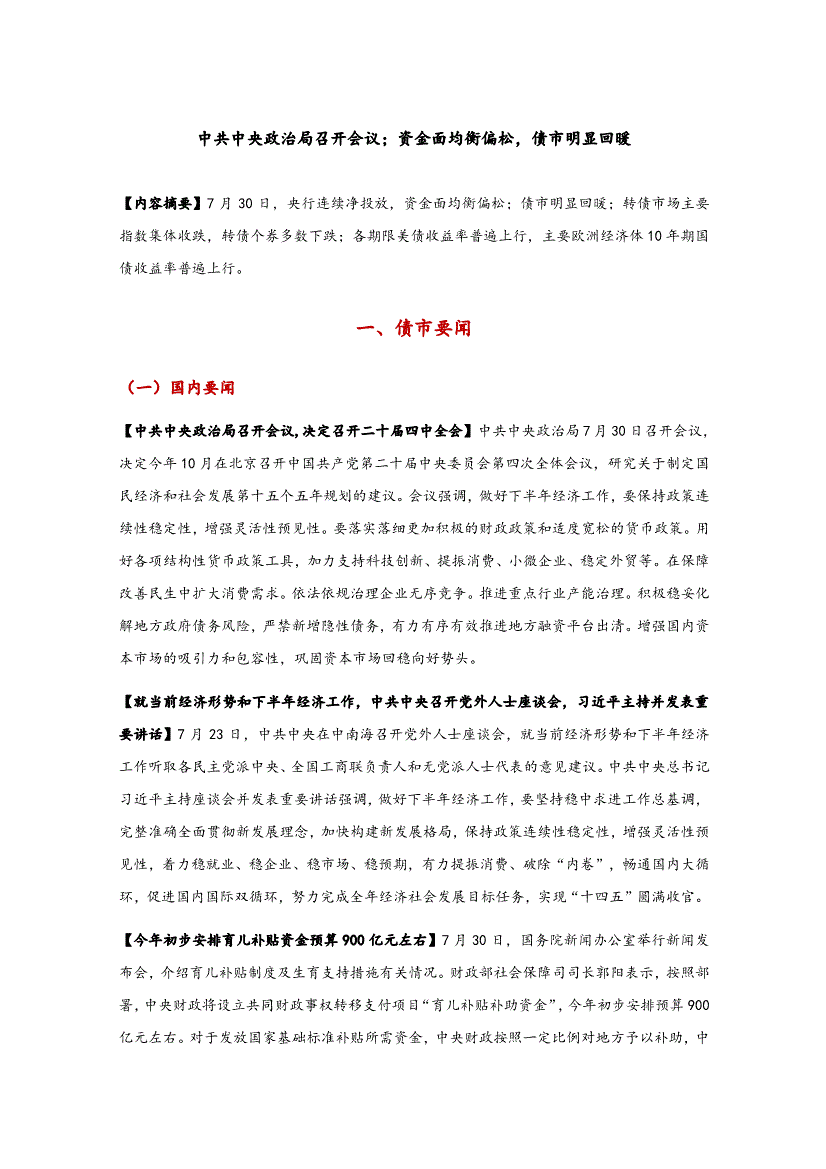 中共中央政治局召开会议；资金面均衡偏松，债市明显回暖

【内容摘要】7 月 30 日，央行连续净投放，资金面均衡偏松；债市明显回暖；转债市场主要指数集体收跌，转债个券多数下跌；各期限美债收益率普遍上行，主要欧洲经济体 10 年期国债收益率普遍上行。

一、债市要闻

（一）国内要闻

【中共中央政治局召开会议,决定召开二十届四中全会】中共中央政治局 7 月 30 日召开会议，决定今年 10 月在北京召开中国共产党第二十届中央委员会第四次全体会议，研究关于制定国民经济和社会发展第十五个五年规划的建议。会议强调，做好下半年经济工作，要保持政策连续性稳定性，增强灵活性预见性。要落实落细更加积极的财政政策和适度宽松的货币政策。用好各项结构性货币政策工具，加力支持科技创新、提振消费、小微企业、稳定外贸等。在保障改善民生中扩大消费需求。依法依规治理企业无序竞争。推进重点行业产能治理。积极稳妥化解地方政府债务风险，严禁新增隐性债务，有力有序有效推进地方融资平台出清。增强国内资本市场的吸引力和包容性，巩固资本市场回稳向好势头。

【就当前经济形势和下半年经济工作，中共中央召开党外人士座谈会，习近平主持并发表重要讲话】7 月 23 日，中共中央在中南海召开党外人士座谈会，就当前经济形势和下半年经济工作听取各民主党派中央、全国工商联负责人和无党派人士代表的意见建议。中共中央总书记习近平主持座谈会并发表重要讲话强调，做好下半年经济工作，要坚持稳中求进工作总基调，完整准确全面贯彻新发展理念，加快构建新发展格局，保持政策连续性稳定性，增强灵活性预见性，着力稳就业、稳企业、稳市场、稳预期，有力提振消费、破除“内卷”，畅通国内大循环，促进国内国际双循环，努力完成全年经济社会发展目标任务，实现“十四五”圆满收官。

【今年初步安排育儿补贴资金预算 900 亿元左右】7 月 30 日，国务院新闻办公室举行新闻发布会，介绍育儿补贴制度及生育支持措施有关情况。财政部社会保障司司长郭阳表示，按照部署，中央财政将设立共同财政事权转移支付项目“育儿补贴补助资金”，今年初步安排预算 900 亿元左右。对于发放国家基础标准补贴所需资金，中央财政按照一定比例对地方予以补助，中